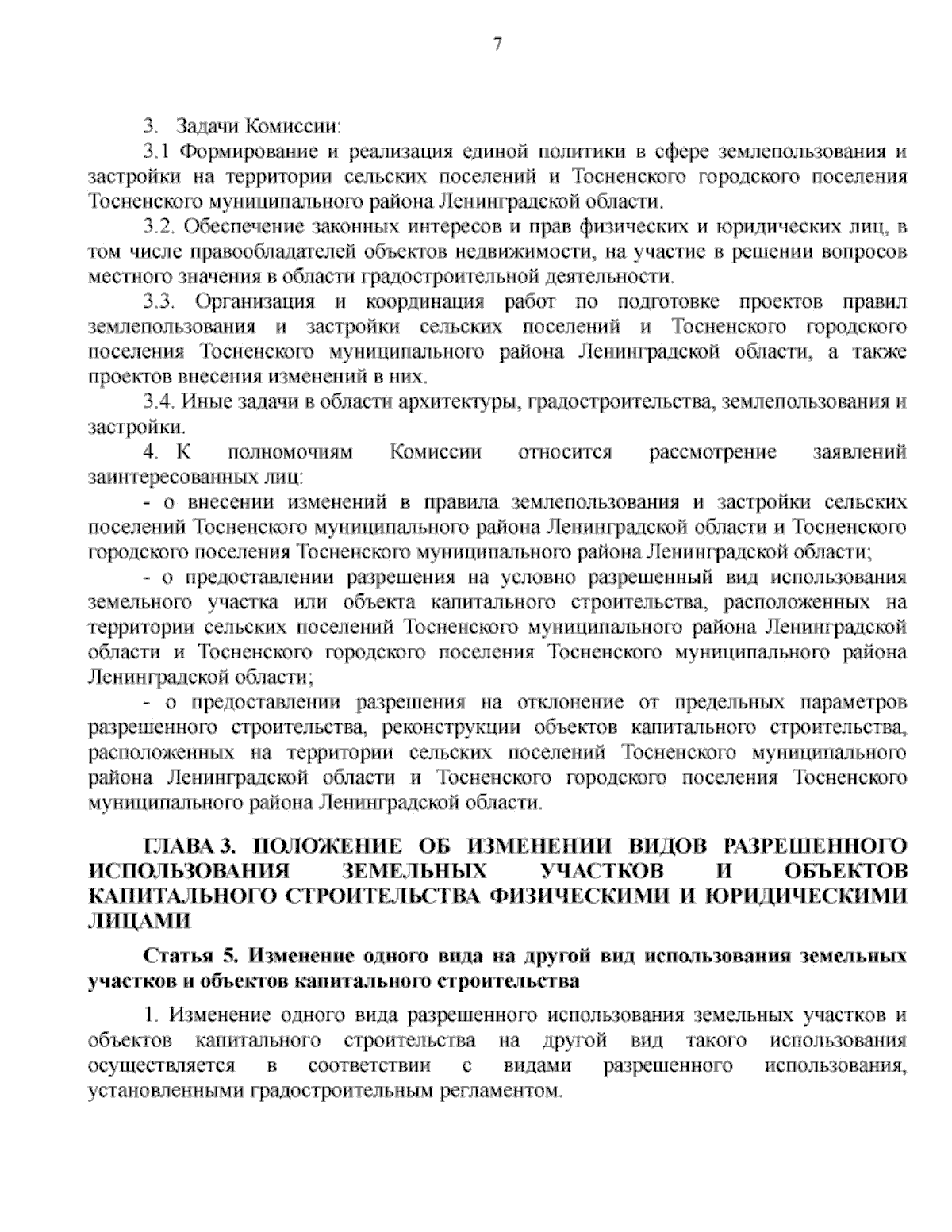 7

3. Задачи Комиссии:

3.1 Формирование и реализация единой политики в сфере землепользования и застройки на территории сельских поселений и Тосненского городского поселения Тосненского муниципального района Ленинградской области.

3.2. Обеспечение законных интересов и прав физических и юридических лиц, в том числе правообладателей объектов недвижимости, на участие в решении вопросов местного значения в области градостроительной деятельности.

3.3. Организация и координация работ по подготовке проектов правил землепользования и застройки сельских поселений и Тосненского городского поселения Тосненского муниципального района Ленинградской области, а также проектов внесения изменений в них.

3.4. Иные задачи в области архитектуры, градостроительства, землепользования и застройки.

4. К полномочиям Комиссии относится рассмотрение заявлений заинтересованных лиц:

- о внесении изменений в правила землепользования и застройки сельских поселений Тосненского муниципального района Ленинградской области и Тосненского городского поселения Тосненского муниципального района Ленинградской области;

- о предоставлении разрешения на условно разрешенный вид использования земельного участка или объекта капитального строительства, расположенных на территории сельских поселений Тосненского муниципального района Ленинградской области и Тосненского городского поселения Тосненского муниципального района Ленинградской области;

- о предоставлении разрешения на отклонение от предельных параметров разрешенного строительства, реконструкции объектов капитального строительства, расположенных на территории сельских поселений Тосненского муниципального района Ленинградской области и Тосненского городского поселения Тосненского муниципального района Ленинградской области.

ГЛАВА 3. ПОЛОЖЕНИЕ ОБ ИЗМЕНЕНИИ ВИДОВ РАЗРЕШЕННОГО ИСПОЛЬЗОВАНИЯ ЗЕМЕЛЬНЫХ УЧАСТКОВ И ОБЪЕКТОВ КАПИТАЛЬНОГО СТРОИТЕЛЬСТВА ФИЗИЧЕСКИМИ И ЮРИДИЧЕСКИМИ ЛИЦАМИ

Статья 5. Изменение одного вида на другой вид использования земельных участков и объектов капитального строительства

1. Изменение одного вида разрешенного использования земельных участков и объектов капитального строительства на другой вид такого использования осуществляется в соответствии с видами разрешенного использования, установленными градостроительным регламентом.